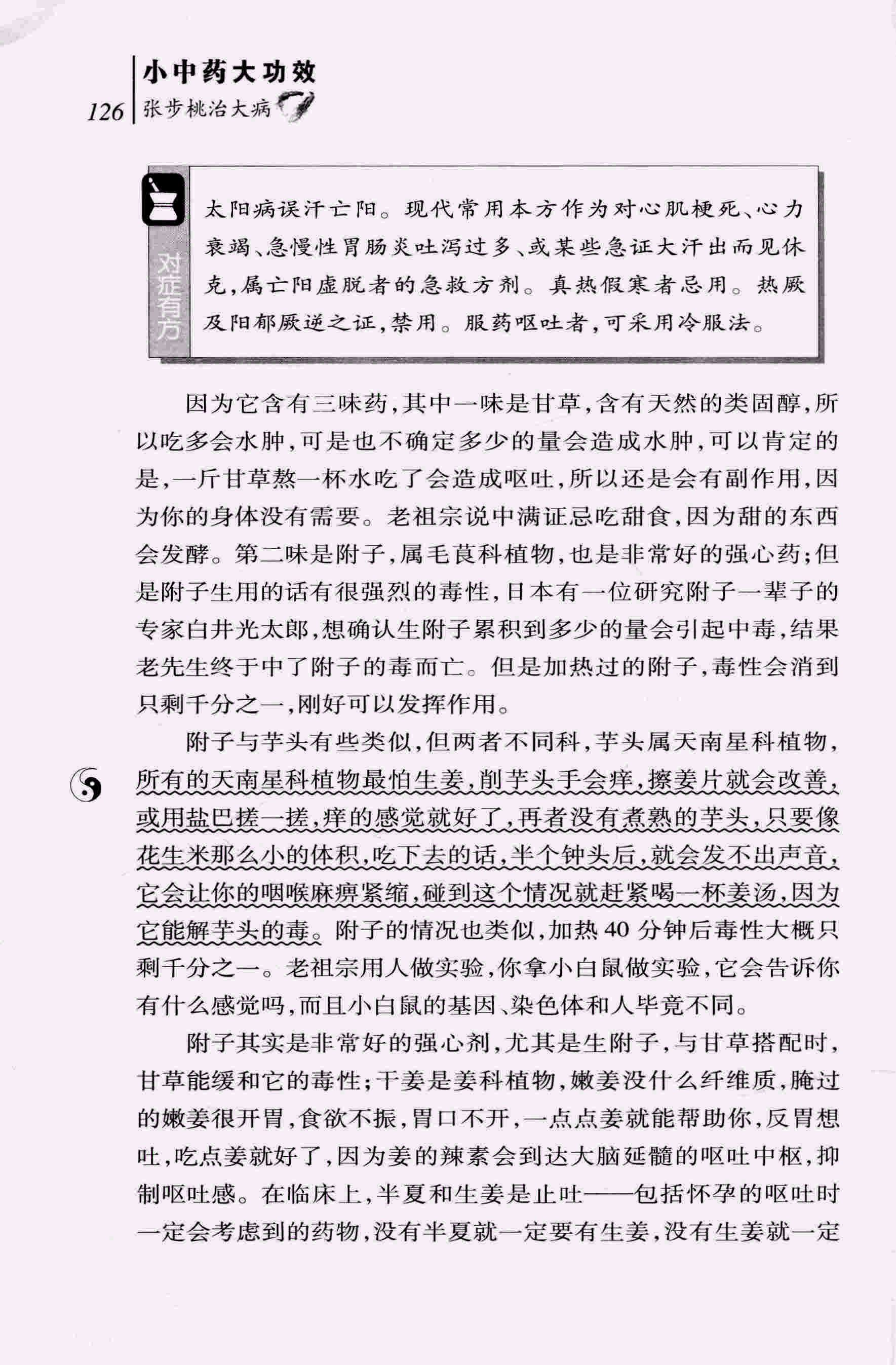 126 小中药大功效
张步桃治大病

对症有方

太阳病误汗亡阳。现代常用本方作为对心肌梗死、心力衰竭、急慢性胃肠炎吐泻过多、或某些急证大汗出而见休克，属亡阳虚脱者的急救方剂。真热假寒者忌用。热厥及阳郁厥逆之证，禁用。服药呕吐者，可采用冷服法。

因为它含有三味药，其中一味是甘草，含有天然的类固醇，所以吃多会水肿，可是也不确定多少的量会造成水肿，可以肯定的是，一斤甘草熬一杯水吃了会造成呕吐，所以还是会有副作用，因为你的身体没有需要。老祖宗说中满证忌吃甜食，因为甜的东西会发酵。第二味是附子，属毛茛科植物，也是非常好的强心药；但是附子生用的话有很强烈的毒性，日本有一位研究附子一辈子的专家白井光太郎，想确认生附子累积到多少的量会引起中毒，结果老先生终于中了附子的毒而亡。但是加热过的附子，毒性会消到只剩千分之一，刚好可以发挥作用。

附子与芋头有些类似，但两者不同科，芋头属天南星科植物，所有的天南星科植物最怕生姜，削芋头手会痒，擦姜片就会改善，或用盐巴搓一搓，痒的感觉就好了，再者没有煮熟的芋头，只要像花生米那么小的体积，吃下去的话，半个钟头后，就会发不出声音，它会让你的咽喉麻痹紧缩，碰到这个情况就赶紧喝一杯姜汤，因为它能解芋头的毒。附子的情况也类似，加热40分钟后毒性大概只剩千分之一。老祖宗用人做实验，你拿小白鼠做实验，它会告诉你有什么感觉吗，而且小白鼠的基因、染色体和人毕竟不同。

附子其实是非常好的强心剂，尤其是生附子，与甘草搭配时，甘草能缓和它的毒性；干姜是姜科植物，嫩姜没什么纤维质，腌过的嫩姜很开胃，食欲不振，胃口不开，一点点姜就能帮助你，反胃想吐，吃点姜就好了，因为姜的辣素会到达大脑延髓的呕吐中枢，抑制呕吐感。在临床上，半夏和生姜是止吐——包括怀孕的呕吐时一定会考虑到的药物，没有半夏就一定要有生姜，没有生姜就一定